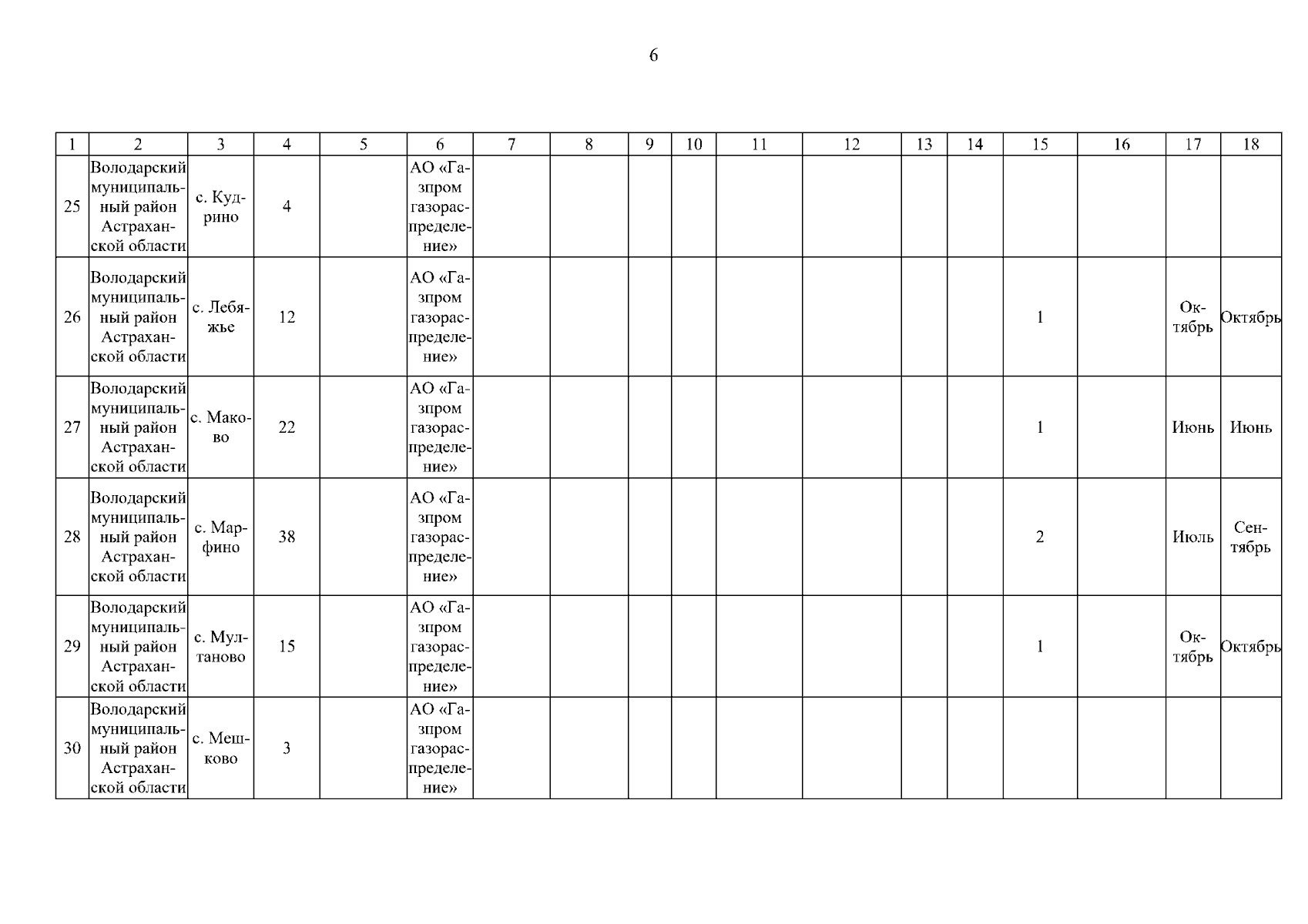 6

| 1 | 2 | 3 | 4 | 5 | 6 | 7 | 8 | 9 | 10 | 11 | 12 | 13 | 14 | 15 | 16 | 17 | 18 |
|---|---|---|---|---|---|---|---|---|---|---|---|---|---|---|---|---|---|
| 25 | Володарский муниципальный район Астраханской области | с. Кудрино | 4 | | АО «Газпром газораспределение» | | | | | | | | | | | | |
| 26 | Володарский муниципальный район Астраханской области | с. Лебяжье | 12 | | АО «Газпром газораспределение» | | | | | | | | | 1 | | Октябрь | Октябрь |
| 27 | Володарский муниципальный район Астраханской области | с. Маково | 22 | | АО «Газпром газораспределение» | | | | | | | | | 1 | | Июнь | Июнь |
| 28 | Володарский муниципальный район Астраханской области | с. Марфино | 38 | | АО «Газпром газораспределение» | | | | | | | | | 2 | | Июль | Сентябрь |
| 29 | Володарский муниципальный район Астраханской области | с. Мултаново | 15 | | АО «Газпром газораспределение» | | | | | | | | | 1 | | Октябрь | Октябрь |
| 30 | Володарский муниципальный район Астраханской области | с. Мешково | 3 | | АО «Газпром газораспределение» | | | | | | | | | | | | |